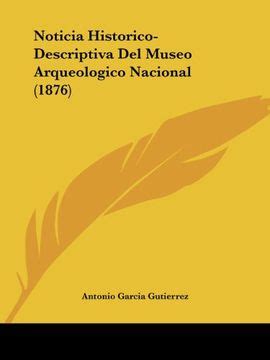 Noticia Historico-Descriptiva Del Museo Arqueologico Nacional (1876)

Antonio Garcia Gutierrez